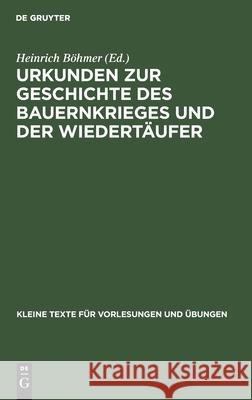 DE GRUYTER

Heinrich Böhmer (Ed.)

URKUNDEN ZUR GESCHICHTE DES BAUERNKRIEGES UND DER WIEDERTÄUFER

KLEINE TEXTE FÜR VORLESUNGEN UND ÜBUNGEN

DE G

Kraina Książek